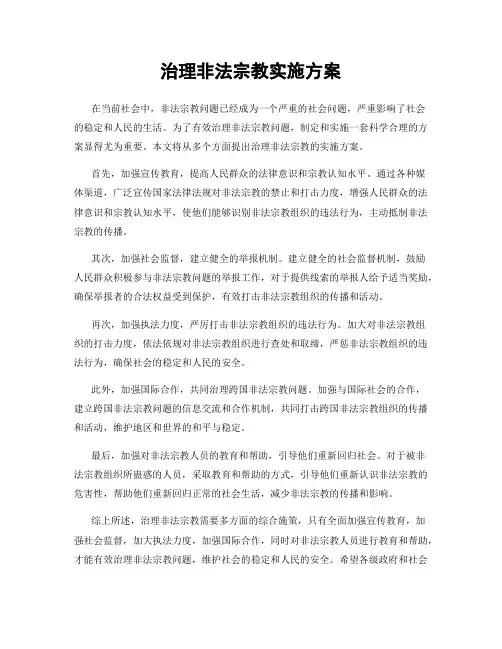 治理非法宗教实施方案

在当前社会中，非法宗教问题已经成为一个严重的社会问题，严重影响了社会的稳定和人民的生活。为了有效治理非法宗教问题，制定和实施一套科学合理的方案显得尤为重要。本文将从多个方面提出治理非法宗教的实施方案。

首先，加强宣传教育，提高人民群众的法律意识和宗教认知水平。通过各种媒体渠道，广泛宣传国家法律法规对非法宗教的禁止和打击力度，增强人民群众的法律意识和宗教认知水平，使他们能够识别非法宗教组织的违法行为，主动抵制非法宗教的传播。

其次，加强社会监督，建立健全的举报机制。建立健全的社会监督机制，鼓励人民群众积极参与非法宗教问题的举报工作，对于提供线索的举报人给予适当奖励，确保举报者的合法权益受到保护，有效打击非法宗教组织的传播和活动。

再次，加强执法力度，严厉打击非法宗教组织的违法行为。加大对非法宗教组织的打击力度，依法依规对非法宗教组织进行查处和取缔，严惩非法宗教组织的违法行为，确保社会的稳定和人民的安全。

此外，加强国际合作，共同治理跨国非法宗教问题。加强与国际社会的合作，建立跨国非法宗教问题的信息交流和合作机制，共同打击跨国非法宗教组织的传播和活动，维护地区和世界的和平与稳定。

最后，加强对非法宗教人员的教育和帮助，引导他们重新回归社会。对于被非法宗教组织所蛊惑的人员，采取教育和帮助的方式，引导他们重新认识非法宗教的危害性，帮助他们重新回归正常的社会生活，减少非法宗教的传播和影响。

综上所述，治理非法宗教需要多方面的综合施策，只有全面加强宣传教育，加强社会监督，加大执法力度，加强国际合作，同时对非法宗教人员进行教育和帮助，才能有效治理非法宗教问题，维护社会的稳定和人民的安全。希望各级政府和社会